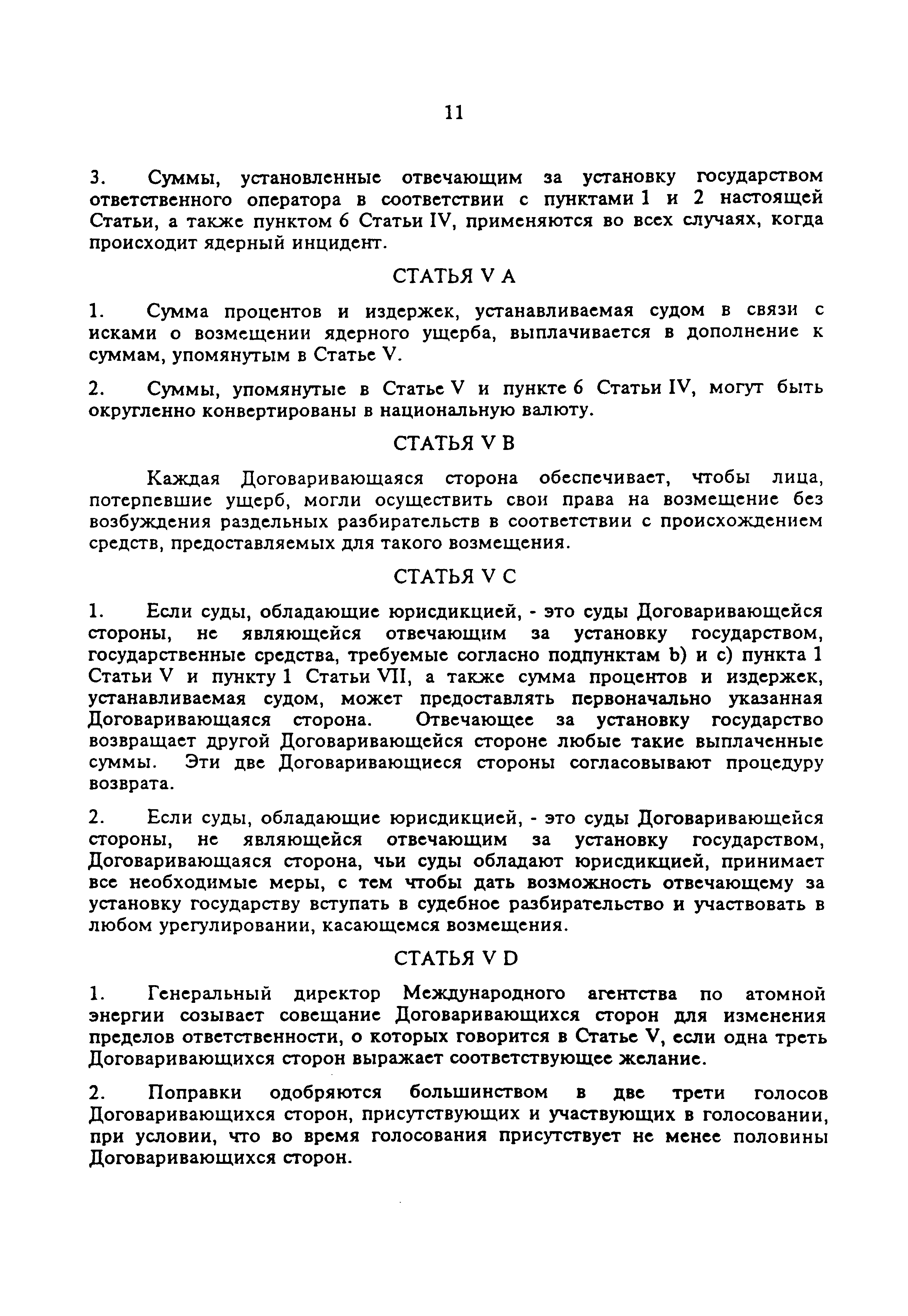 11

3. Суммы, установленные отвечающим за установку государством ответственного оператора в соответствии с пунктами 1 и 2 настоящей Статьи, а также пунктом 6 Статьи IV, применяются во всех случаях, когда происходит ядерный инцидент.

СТАТЬЯ V A

1. Сумма процентов и издержек, устанавливаемая судом в связи с исками о возмещении ядерного ущерба, выплачивается в дополнение к суммам, упомянутым в Статье V.

2. Суммы, упомянутые в Статье V и пункте 6 Статьи IV, могут быть округленно конвертированы в национальную валюту.

СТАТЬЯ V B

Каждая Договаривающаяся сторона обеспечивает, чтобы лица, потерпевшие ущерб, могли осуществить свои права на возмещение без возбуждения раздельных разбирательств в соответствии с происхождением средств, предоставляемых для такого возмещения.

СТАТЬЯ V C

1. Если суды, обладающие юрисдикцией, - это суды Договаривающейся стороны, не являющейся отвечающим за установку государством, государственные средства, требуемые согласно подпунктам b) и c) пункта 1 Статьи V и пункту 1 Статьи VII, а также сумма процентов и издержек, устанавливаемая судом, может предоставлять первоначально указанная Договаривающаяся сторона. Отвечающее за установку государство возвращает другой Договаривающейся стороне любые такие выплаченные суммы. Эти две Договаривающиеся стороны согласовывают процедуру возврата.

2. Если суды, обладающие юрисдикцией, - это суды Договаривающейся стороны, не являющейся отвечающим за установку государством, Договаривающаяся сторона, чьи суды обладают юрисдикцией, принимает все необходимые меры, с тем чтобы дать возможность отвечающему за установку государству вступать в судебное разбирательство и участвовать в любом урегулировании, касающемся возмещения.

СТАТЬЯ V D

1. Генеральный директор Международного агентства по атомной энергии созывает совещание Договаривающихся сторон для изменения пределов ответственности, о которых говорится в Статье V, если одна треть Договаривающихся сторон выражает соответствующее желание.

2. Поправки одобряются большинством в две трети голосов Договаривающихся сторон, присутствующих и участвующих в голосовании, при условии, что во время голосования присутствует не менее половины Договаривающихся сторон.